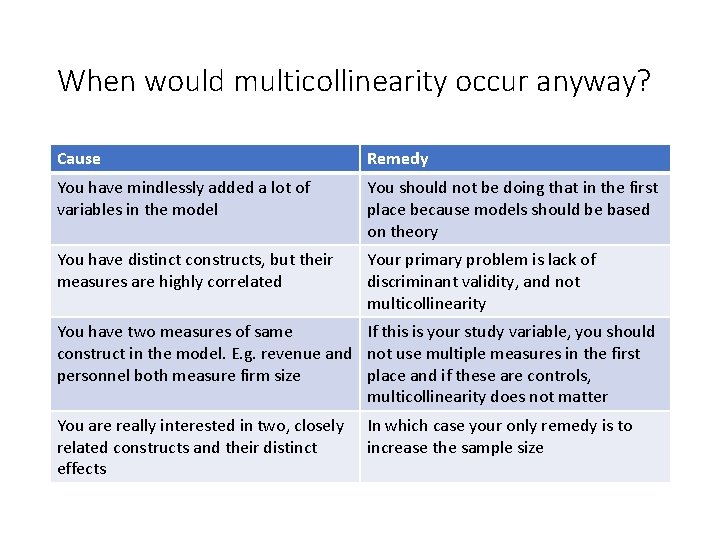 When would multicollinearity occur anyway?

| Cause | Remedy |
|---|---|
| You have mindlessly added a lot of variables in the model | You should not be doing that in the first place because models should be based on theory |
| You have distinct constructs, but their measures are highly correlated | Your primary problem is lack of discriminant validity, and not multicollinearity |
| You have two measures of same construct in the model. E.g. revenue and personnel both measure firm size | If this is your study variable, you should not use multiple measures in the first place and if these are controls, multicollinearity does not matter |
| You are really interested in two, closely related constructs and their distinct effects | In which case your only remedy is to increase the sample size |